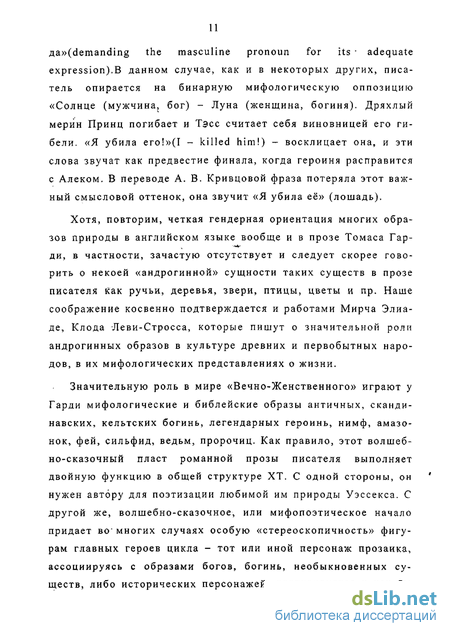 11

да»(demanding the masculine pronoun for its adequate expression).В данном случае, как и в некоторых других, писатель опирается на бинарную мифологическую оппозицию «Солнце (мужчина, бог) – Луна (женщина, богиня). Дряхлый мерин Принц погибает и Тэсс считает себя виновницей его гибели. «Я убила его!»(I – killed him!) – восклицает она, и эти слова звучат как предвестие финала, когда героиня расправится с Алеком. В переводе А. В. Кривцовой фраза потеряла этот важный смысловой оттенок, она звучит «Я убила её» (лошадь).

Хотя, повторим, четкая гендерная ориентация многих образов природы в английском языке вообще и в прозе Томаса Гарди, в частности, зачастую отсутствует и следует скорее говорить о некоей «андрогинной» сущности таких существ в прозе писателя как ручьи, деревья, звери, птицы, цветы и пр. Наше соображение косвенно подтверждается и работами Мирча Элиаде, Клода Леви-Стросса, которые пишут о значительной роли андрогинных образов в культуре древних и первобытных народов, в их мифологических представлениях о жизни.

Значительную роль в мире «Вечно-Женственного» играют у Гарди мифологические и библейские образы античных, скандинавских, кельтских богинь, легендарных героинь, нимф, амазонок, фей, сильфид, ведьм, пророчиц. Как правило, этот волшебно-сказочный пласт романной прозы писателя выполняет двойную функцию в общей структуре ХТ. С одной стороны, он нужен автору для поэтизации любимой им природы Уэссекса. С другой же, волшебно-сказочное, или мифопоэтическое начало придает во многих случаях особую «стереоскопичность» фигурам главных героев цикла – тот или иной персонаж прозаика, ассоциируясь с образами богов, богинь, необыкновенных существ, либо исторических персонажей

dsLib.net
библиотека диссертаций